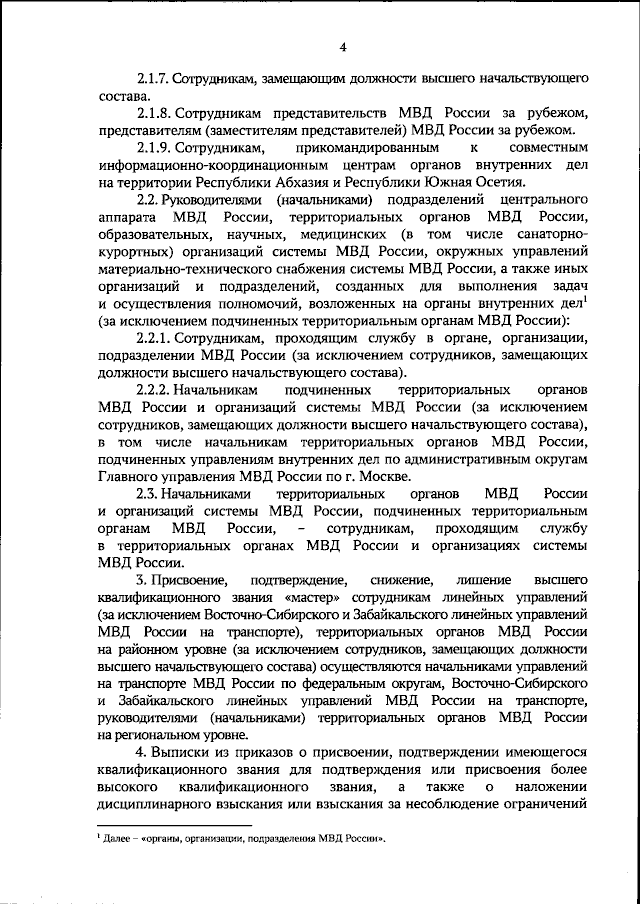 4

2.1.7. Сотрудникам, замещающим должности высшего начальствующего состава.

2.1.8. Сотрудникам представительств МВД России за рубежом, представителям (заместителям представителей) МВД России за рубежом.

2.1.9. Сотрудникам, прикомандированным к совместным информационно-координационным центрам органов внутренних дел на территории Республики Абхазия и Республики Южная Осетия.

2.2. Руководителями (начальниками) подразделений центрального аппарата МВД России, территориальных органов МВД России, образовательных, научных, медицинских (в том числе санаторно-курортных) организаций системы МВД России, окружных управлений материально-технического снабжения системы МВД России, а также иных организаций и подразделений, созданных для выполнения задач и осуществления полномочий, возложенных на органы внутренних дел$^1$ (за исключением подчиненных территориальным органам МВД России):

2.2.1. Сотрудникам, проходящим службу в органе, организации, подразделении МВД России (за исключением сотрудников, замещающих должности высшего начальствующего состава).

2.2.2. Начальникам подчиненных территориальных органов МВД России и организаций системы МВД России (за исключением сотрудников, замещающих должности высшего начальствующего состава), в том числе начальникам территориальных органов МВД России, подчиненных управлениям внутренних дел по административным округам Главного управления МВД России по г. Москве.

2.3. Начальниками территориальных органов МВД России и организаций системы МВД России, подчиненных территориальным органам МВД России, – сотрудникам, проходящим службу в территориальных органах МВД России и организациях системы МВД России.

3. Присвоение, подтверждение, снижение, лишение высшего квалификационного звания «мастер» сотрудникам линейных управлений (за исключением Восточно-Сибирского и Забайкальского линейных управлений МВД России на транспорте), территориальных органов МВД России на районном уровне (за исключением сотрудников, замещающих должности высшего начальствующего состава) осуществляются начальниками управлений на транспорте МВД России по федеральным округам, Восточно-Сибирского и Забайкальского линейных управлений МВД России на транспорте, руководителями (начальниками) территориальных органов МВД России на региональном уровне.

4. Выписки из приказов о присвоении, подтверждении имеющегося квалификационного звания для подтверждения или присвоения более высокого квалификационного звания, а также о наложении дисциплинарного взыскания или взыскания за несоблюдение ограничений

$^1$ Далее – «органы, организации, подразделения МВД России».